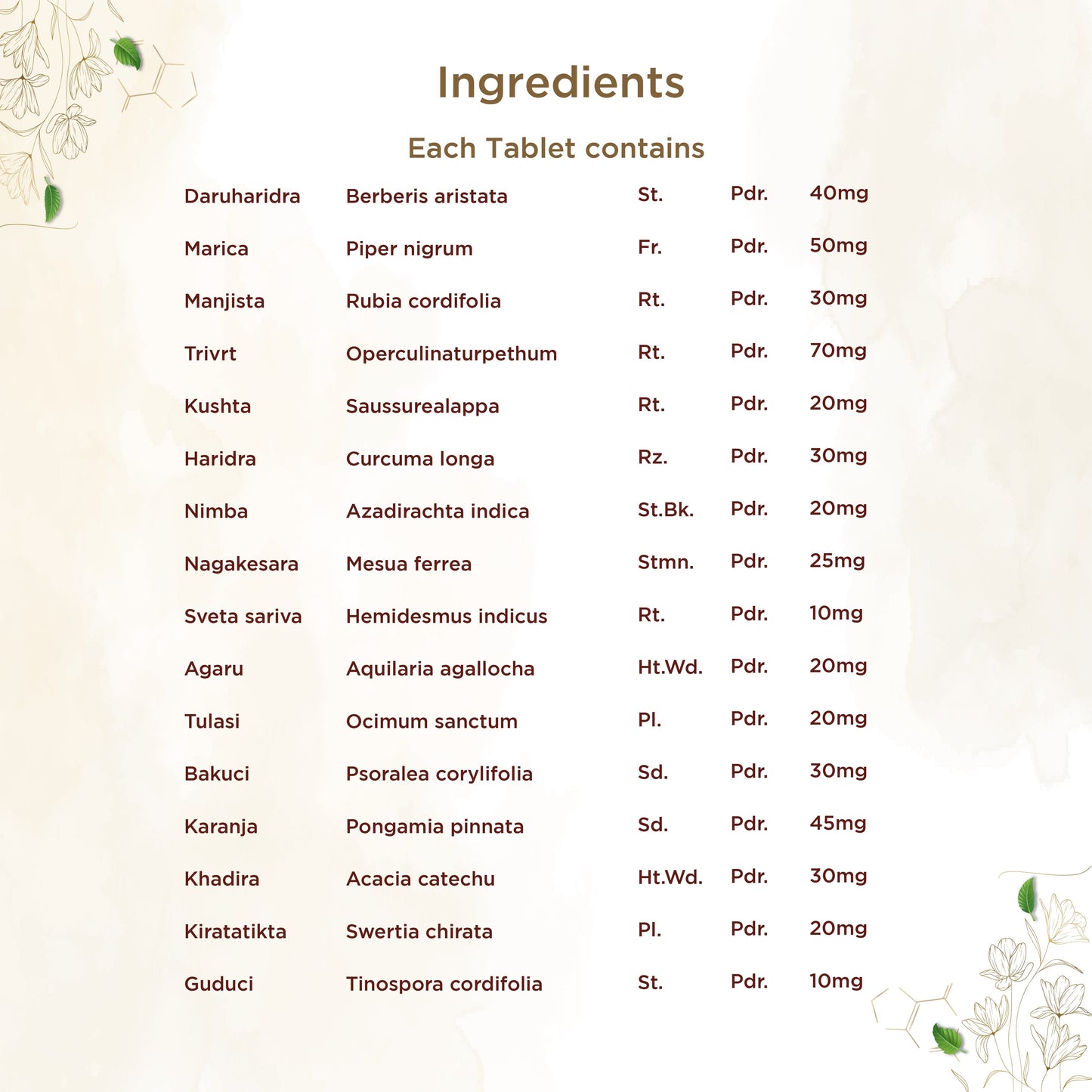 Ingredients

Each Tablet contains

| Daruharidra | Berberis aristata | St. | Pdr. | 40mg |
|---|---|---|---|---|
| Marica | Piper nigrum | Fr. | Pdr. | 50mg |
| Manjista | Rubia cordifolia | Rt. | Pdr. | 30mg |
| Trivrt | Operculinaturpethum | Rt. | Pdr. | 70mg |
| Kushta | Saussurealappa | Rt. | Pdr. | 20mg |
| Haridra | Curcuma longa | Rz. | Pdr. | 30mg |
| Nimba | Azadirachta indica | St.Bk. | Pdr. | 20mg |
| Nagakesara | Mesua ferrea | Stmn. | Pdr. | 25mg |
| Sveta sariva | Hemidesmus indicus | Rt. | Pdr. | 10mg |
| Agaru | Aquilaria agallocha | Ht.Wd. | Pdr. | 20mg |
| Tulasi | Ocimum sanctum | Pl. | Pdr. | 20mg |
| Bakuci | Psoralea corylifolia | Sd. | Pdr. | 30mg |
| Karanja | Pongamia pinnata | Sd. | Pdr. | 45mg |
| Khadira | Acacia catechu | Ht.Wd. | Pdr. | 30mg |
| Kiratatikta | Swertia chirata | Pl. | Pdr. | 20mg |
| Guduci | Tinospora cordifolia | St. | Pdr. | 10mg |